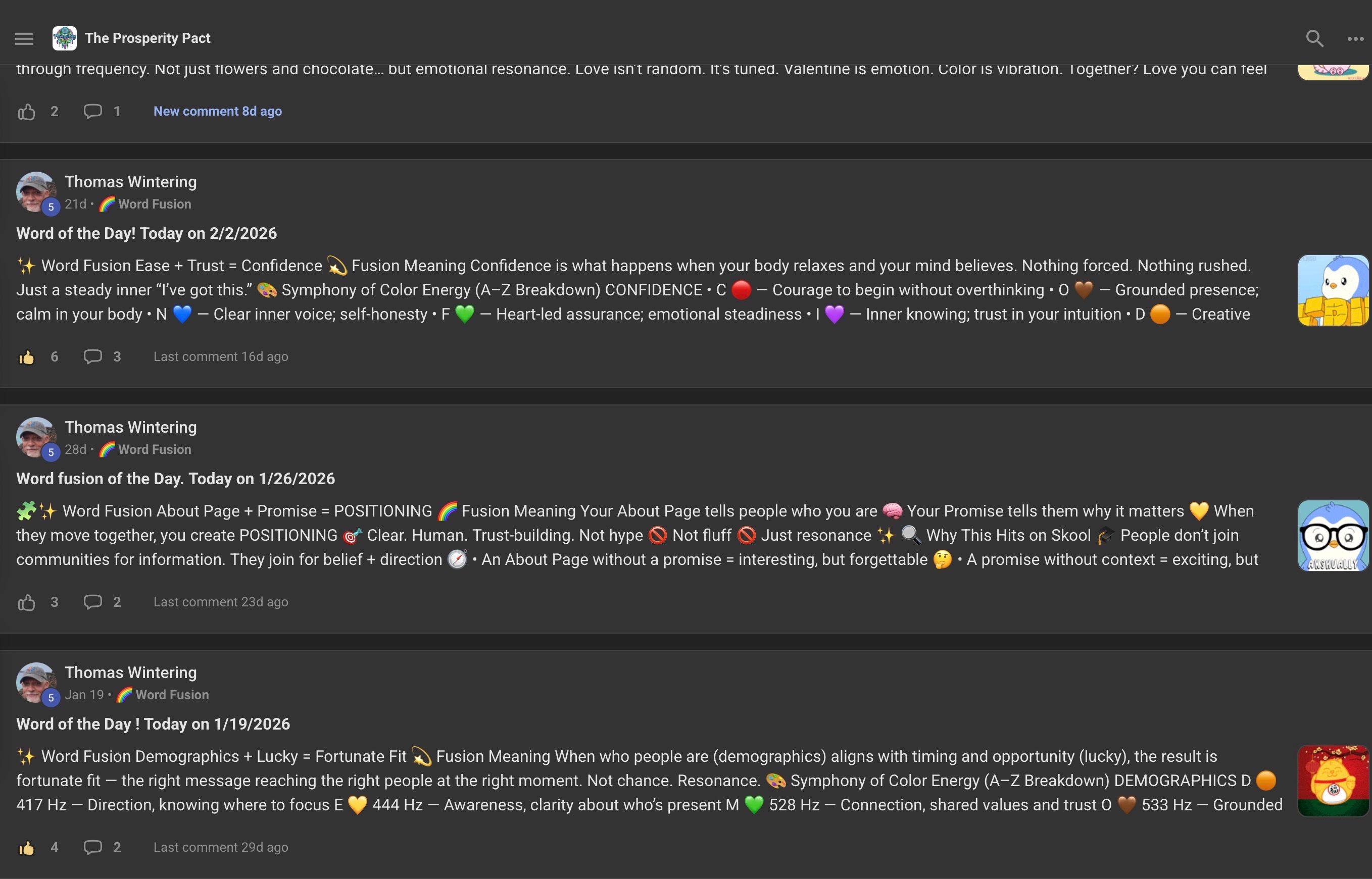 The Prosperity Pact

through frequency. Not just flowers and chocolate… but emotional resonance. Love isn't random. It's tuned. Valentine is emotion. Color is vibration. Together? Love you can feel

2 1 New comment 8d ago

Thomas Wintering
5
21d • 🌈 Word Fusion

Word of the Day! Today on 2/2/2026

✨ Word Fusion Ease + Trust = Confidence 💫 Fusion Meaning Confidence is what happens when your body relaxes and your mind believes. Nothing forced. Nothing rushed. Just a steady inner "I've got this." 🎨 Symphony of Color Energy (A–Z Breakdown) CONFIDENCE • C 🔴 — Courage to begin without overthinking • O 🤎 — Grounded presence; calm in your body • N 💙 — Clear inner voice; self-honesty • F 💚 — Heart-led assurance; emotional steadiness • I 💜 — Inner knowing; trust in your intuition • D 🟠 — Creative

6 3 Last comment 16d ago

Thomas Wintering
5
28d • 🌈 Word Fusion

Word fusion of the Day. Today on 1/26/2026

🧩✨ Word Fusion About Page + Promise = POSITIONING 🌈 Fusion Meaning Your About Page tells people who you are 🧠 Your Promise tells them why it matters 💛 When they move together, you create POSITIONING 🎯 Clear. Human. Trust-building. Not hype 🚫 Not fluff 🚫 Just resonance ✨ 🔍 Why This Hits on Skool 🎓 People don't join communities for information. They join for belief + direction 🧭 • An About Page without a promise = interesting, but forgettable 🤔 • A promise without context = exciting, but

AKSHUALLY

3 2 Last comment 23d ago

Thomas Wintering
5
Jan 19 • 🌈 Word Fusion

Word of the Day ! Today on 1/19/2026

✨ Word Fusion Demographics + Lucky = Fortunate Fit 💫 Fusion Meaning When who people are (demographics) aligns with timing and opportunity (lucky), the result is fortunate fit — the right message reaching the right people at the right moment. Not chance. Resonance. 🎨 Symphony of Color Energy (A–Z Breakdown) DEMOGRAPHICS D 🟠 417 Hz — Direction, knowing where to focus E 💛 444 Hz — Awareness, clarity about who's present M 💚 528 Hz — Connection, shared values and trust O 🤎 533 Hz — Grounded

4 2 Last comment 29d ago